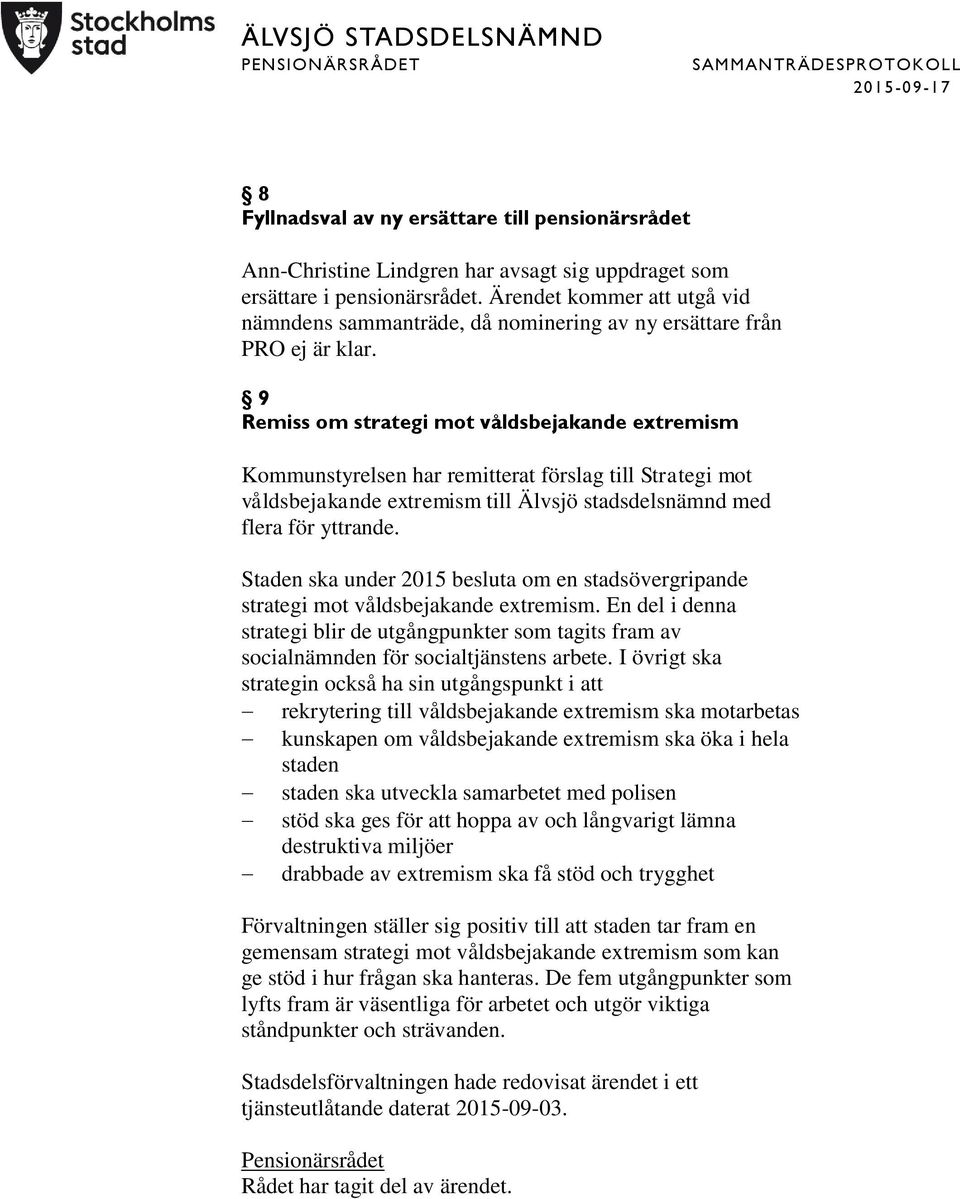 Stockholms stad

ÄLVSJÖ STADSDELSNÄMND
PENSIONÄRSRÅDET

SAMMANTRÄDESPROTOKOLL
2015-09-17

§ 8
Fyllnadsval av ny ersättare till pensionärsrådet

Ann-Christine Lindgren har avsagt sig uppdraget som ersättare i pensionärsrådet. Ärendet kommer att utgå vid nämndens sammanträde, då nominering av ny ersättare från PRO ej är klar.

§ 9
Remiss om strategi mot våldsbejakande extremism

Kommunstyrelsen har remitterat förslag till Strategi mot våldsbejakande extremism till Älvsjö stadsdelsnämnd med flera för yttrande.

Staden ska under 2015 besluta om en stadsövergripande strategi mot våldsbejakande extremism. En del i denna strategi blir de utgångpunkter som tagits fram av socialnämnden för socialtjänstens arbete. I övrigt ska strategin också ha sin utgångspunkt i att
– rekrytering till våldsbejakande extremism ska motarbetas
– kunskapen om våldsbejakande extremism ska öka i hela staden
– staden ska utveckla samarbetet med polisen
– stöd ska ges för att hoppa av och långvarigt lämna destruktiva miljöer
– drabbade av extremism ska få stöd och trygghet

Förvaltningen ställer sig positiv till att staden tar fram en gemensam strategi mot våldsbejakande extremism som kan ge stöd i hur frågan ska hanteras. De fem utgångpunkter som lyfts fram är väsentliga för arbetet och utgör viktiga ståndpunkter och strävanden.

Stadsdelsförvaltningen hade redovisat ärendet i ett tjänsteutlåtande daterat 2015-09-03.

Pensionärsrådet
Rådet har tagit del av ärendet.